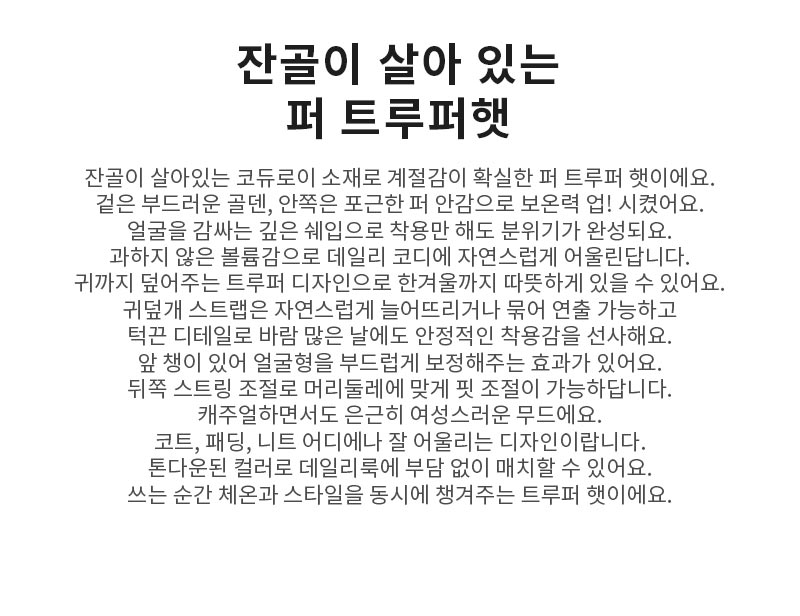 잔골이 살아 있는
퍼 트루퍼햇

잔골이 살아있는 코듀로이 소재로 계절감이 확실한 퍼 트루퍼 햇이에요.
겉은 부드러운 골덴, 안쪽은 포근한 퍼 안감으로 보온력 업! 시켰어요.
얼굴을 감싸는 깊은 쉐입으로 착용만 해도 분위기가 완성되요.
과하지 않은 볼륨감으로 데일리 코디에 자연스럽게 어울린답니다.
귀까지 덮어주는 트루퍼 디자인으로 한겨울까지 따뜻하게 있을 수 있어요.
귀덮개 스트랩은 자연스럽게 늘어뜨리거나 묶어 연출 가능하고
턱끈 디테일로 바람 많은 날에도 안정적인 착용감을 선사해요.
앞 챙이 있어 얼굴형을 부드럽게 보정해주는 효과가 있어요.
뒤쪽 스트링 조절로 머리둘레에 맞게 핏 조절이 가능하답니다.
캐주얼하면서도 은근히 여성스러운 무드에요.
코트, 패딩, 니트 어디에나 잘 어울리는 디자인이랍니다.
톤다운된 컬러로 데일리룩에 부담 없이 매치할 수 있어요.
쓰는 순간 체온과 스타일을 동시에 챙겨주는 트루퍼 햇이에요.